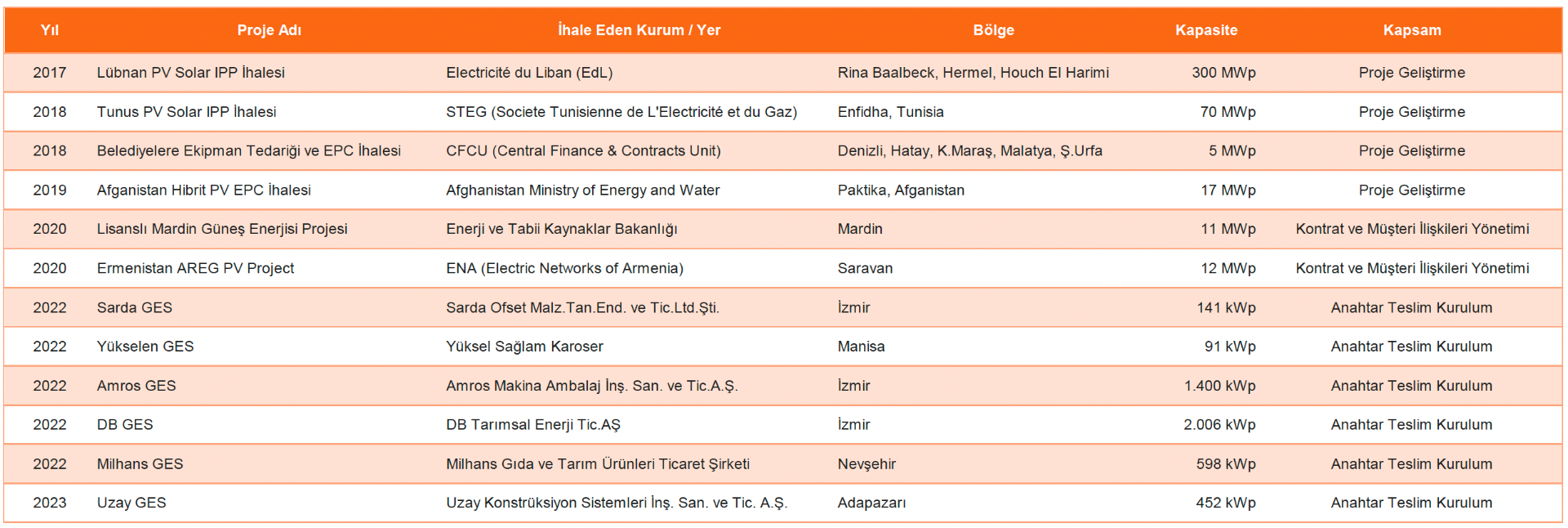 | Yıl | Proje Adı | İhale Eden Kurum / Yer | Bölge | Kapasite | Kapsam |
|---|---|---|---|---|---|
| 2017 | Lübnan PV Solar IPP İhalesi | Electricité du Liban (EdL) | Rina Baalbeck, Hermel, Houch El Harimi | 300 MWp | Proje Geliştirme |
| 2018 | Tunus PV Solar IPP İhalesi | STEG (Societe Tunisienne de L'Electricité et du Gaz) | Enfidha, Tunisia | 70 MWp | Proje Geliştirme |
| 2018 | Belediyelere Ekipman Tedariği ve EPC İhalesi | CFCU (Central Finance & Contracts Unit) | Denizli, Hatay, K.Maraş, Malatya, Ş.Urfa | 5 MWp | Proje Geliştirme |
| 2019 | Afganistan Hibrit PV EPC İhalesi | Afghanistan Ministry of Energy and Water | Paktika, Afganistan | 17 MWp | Proje Geliştirme |
| 2020 | Lisanslı Mardin Güneş Enerjisi Projesi | Enerji ve Tabii Kaynaklar Bakanlığı | Mardin | 11 MWp | Kontrat ve Müşteri İlişkileri Yönetimi |
| 2020 | Ermenistan AREG PV Project | ENA (Electric Networks of Armenia) | Saravan | 12 MWp | Kontrat ve Müşteri İlişkileri Yönetimi |
| 2022 | Sarda GES | Sarda Ofset Malz.Tan.End. ve Tic.Ltd.Şti. | İzmir | 141 kWp | Anahtar Teslim Kurulum |
| 2022 | Yükselen GES | Yüksel Sağlam Karoser | Manisa | 91 kWp | Anahtar Teslim Kurulum |
| 2022 | Amros GES | Amros Makina Ambalaj İnş. San. ve Tic.A.Ş. | İzmir | 1.400 kWp | Anahtar Teslim Kurulum |
| 2022 | DB GES | DB Tarımsal Enerji Tic.AŞ | İzmir | 2.006 kWp | Anahtar Teslim Kurulum |
| 2022 | Milhans GES | Milhans Gıda ve Tarım Ürünleri Ticaret Şirketi | Nevşehir | 598 kWp | Anahtar Teslim Kurulum |
| 2023 | Uzay GES | Uzay Konstrüksiyon Sistemleri İnş. San. ve Tic. A.Ş. | Adapazarı | 452 kWp | Anahtar Teslim Kurulum |